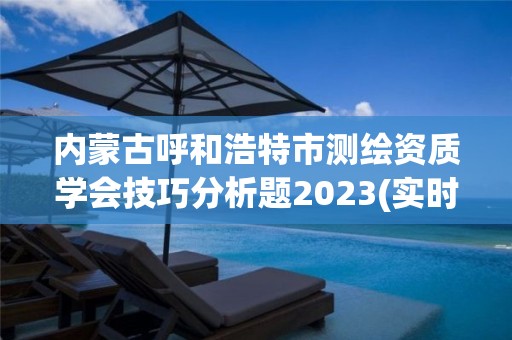 内蒙古呼和浩特市测绘资质学会技巧分析题2023(实时